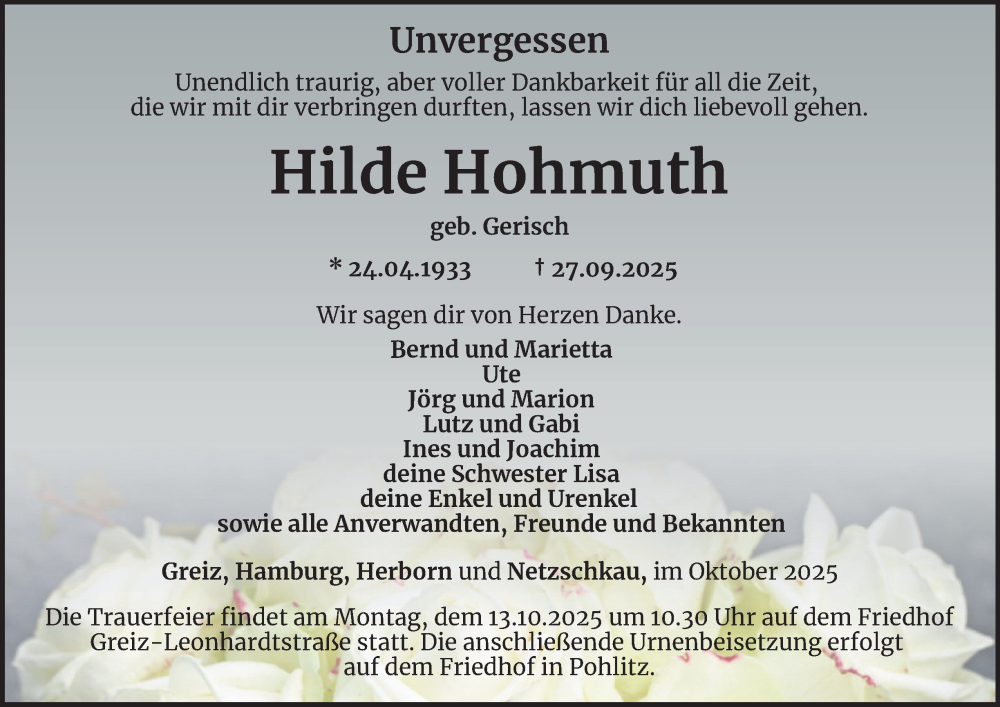 Unvergessen

Unendlich traurig, aber voller Dankbarkeit für all die Zeit, die wir mit dir verbringen durften, lassen wir dich liebevoll gehen.

Hilde Hohmuth

geb. Gerisch

* 24.04.1933    † 27.09.2025

Wir sagen dir von Herzen Danke.

Bernd und Marietta
Ute
Jörg und Marion
Lutz und Gabi
Ines und Joachim
deine Schwester Lisa
deine Enkel und Urenkel
sowie alle Anverwandten, Freunde und Bekannten

Greiz, Hamburg, Herborn und Netzschkau, im Oktober 2025

Die Trauerfeier findet am Montag, dem 13.10.2025 um 10.30 Uhr auf dem Friedhof Greiz-Leonhardtstraße statt. Die anschließende Urnenbeisetzung erfolgt auf dem Friedhof in Pohlitz.